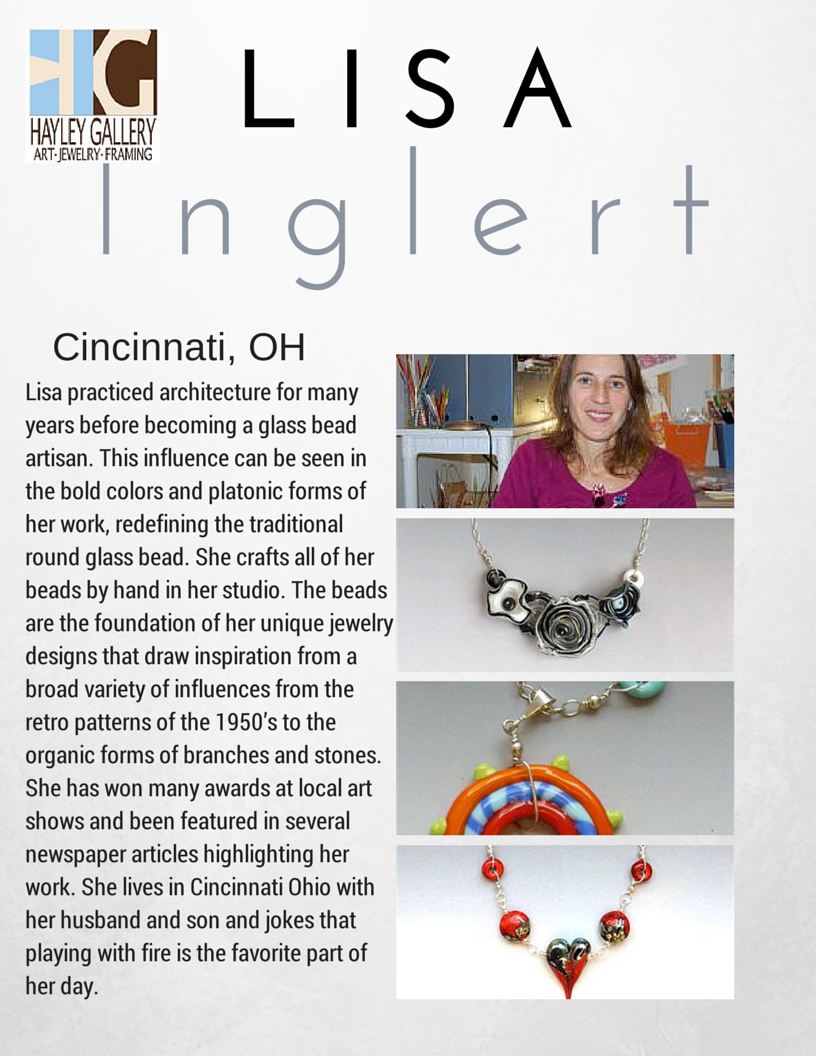 HG
HAYLEY GALLERY
ART·JEWELRY·FRAMING

LISA

Inglert

Cincinnati, OH

Lisa practiced architecture for many years before becoming a glass bead artisan. This influence can be seen in the bold colors and platonic forms of her work, redefining the traditional round glass bead. She crafts all of her beads by hand in her studio. The beads are the foundation of her unique jewelry designs that draw inspiration from a broad variety of influences from the retro patterns of the 1950's to the organic forms of branches and stones. She has won many awards at local art shows and been featured in several newspaper articles highlighting her work. She lives in Cincinnati Ohio with her husband and son and jokes that playing with fire is the favorite part of her day.